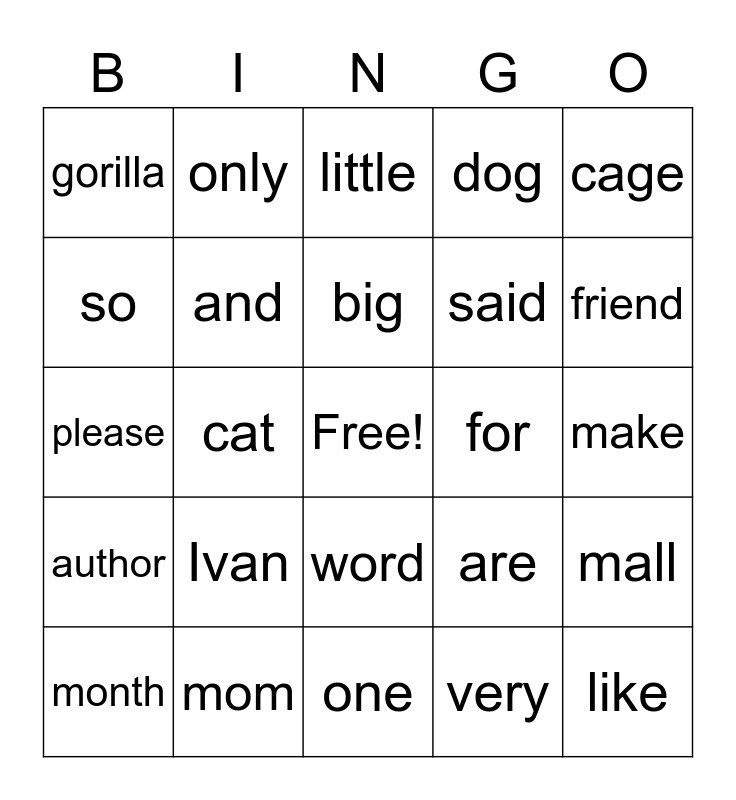 | B | I | N | G | O |
|---|---|---|---|---|
| gorilla | only | little | dog | cage |
| so | and | big | said | friend |
| please | cat | Free! | for | make |
| author | Ivan | word | are | mall |
| month | mom | one | very | like |